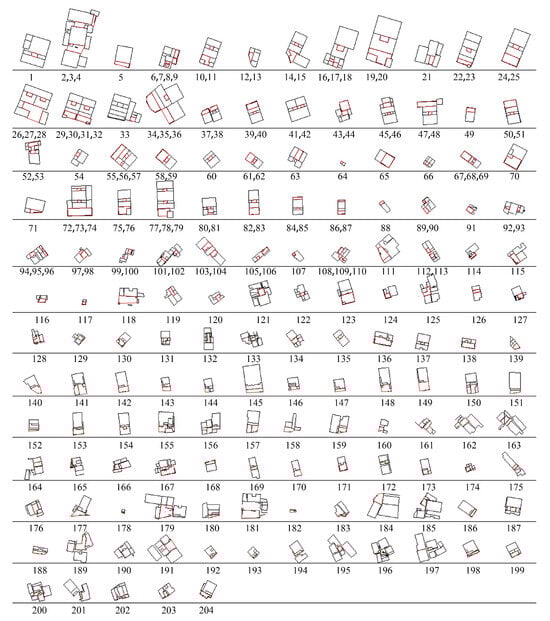 1 2,3,4 5 6,7,8,9 10,11 12,13 14,15 16,17,18 19,20 21 22,23 24,25

26,27,28 29,30,31,32 33 34,35,36 37,38 39,40 41,42 43,44 45,46 47,48 49 50,51

52,53 54 55,56,57 58,59 60 61,62 63 64 65 66 67,68,69 70

71 72,73,74 75,76 77,78,79 80,81 82,83 84,85 86,87 88 89,90 91 92,93

94,95,96 97,98 99,100 101,102 103,104 105,106 107 108,109,110 111 112,113 114 115

116 117 118 119 120 121 122 123 124 125 126 127

128 129 130 131 132 133 134 135 136 137 138 139

140 141 142 143 144 145 146 147 148 149 150 151

152 153 154 155 156 157 158 159 160 161 162 163

164 165 166 167 168 169 170 171 172 173 174 175

176 177 178 179 180 181 182 183 184 185 186 187

188 189 190 191 192 193 194 195 196 197 198 199

200 201 202 203 204